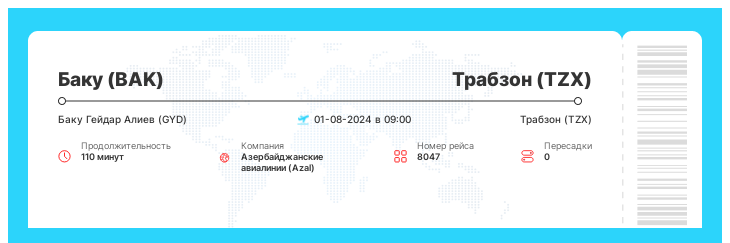 Баку (BAK)

Трабзон (TZX)

Баку Гейдар Алиев (GYD)

01-08-2024 в 09:00

Трабзон (TZX)

Продолжительность
110 минут

Компания
Азербайджанские авиалинии (Azal)

Номер рейса
8047

Пересадки
0